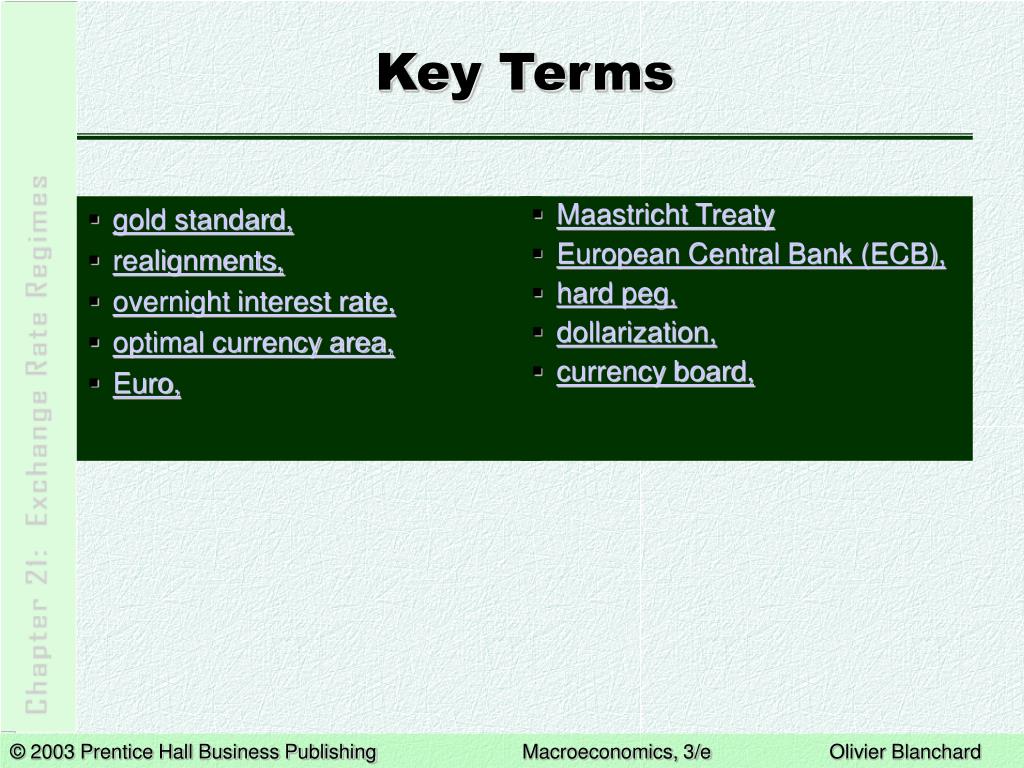 Key Terms

Chapter 21: Exchange Rate Regimes

- gold standard,
- realignments,
- overnight interest rate,
- optimal currency area,
- Euro,

- Maastricht Treaty
- European Central Bank (ECB),
- hard peg,
- dollarization,
- currency board,

© 2003 Prentice Hall Business Publishing Macroeconomics, 3/e Olivier Blanchard